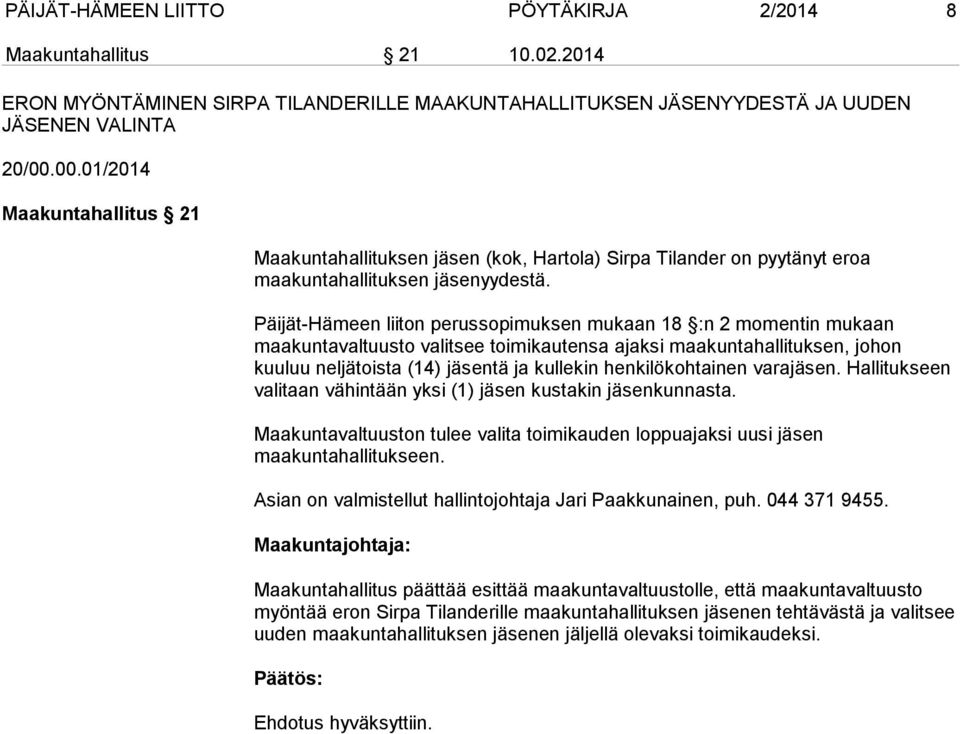 PÄIJÄT-HÄMEEN LIITTO PÖYTÄKIRJA 2/2014 8

Maakuntahallitus § 21 10.02.2014

ERON MYÖNTÄMINEN SIRPA TILANDERILLE MAAKUNTAHALLITUKSEN JÄSENYYDESTÄ JA UUDEN JÄSENEN VALINTA

20/00.00.01/2014

Maakuntahallitus § 21

Maakuntahallituksen jäsen (kok, Hartola) Sirpa Tilander on pyytänyt eroa maakuntahallituksen jäsenyydestä.

Päijät-Hämeen liiton perussopimuksen mukaan 18 §:n 2 momentin mukaan maakuntavaltuusto valitsee toimikautensa ajaksi maakuntahallituksen, johon kuuluu neljätoista (14) jäsentä ja kullekin henkilökohtainen varajäsen. Hallitukseen valitaan vähintään yksi (1) jäsen kustakin jäsenkunnasta.

Maakuntavaltuuston tulee valita toimikauden loppuajaksi uusi jäsen maakuntahallitukseen.

Asian on valmistellut hallintojohtaja Jari Paakkunainen, puh. 044 371 9455.

Maakuntajohtaja:

Maakuntahallitus päättää esittää maakuntavaltuustolle, että maakuntavaltuusto myöntää eron Sirpa Tilanderille maakuntahallituksen jäsenen tehtävästä ja valitsee uuden maakuntahallituksen jäsenen jäljellä olevaksi toimikaudeksi.

Päätös:

Ehdotus hyväksyttiin.